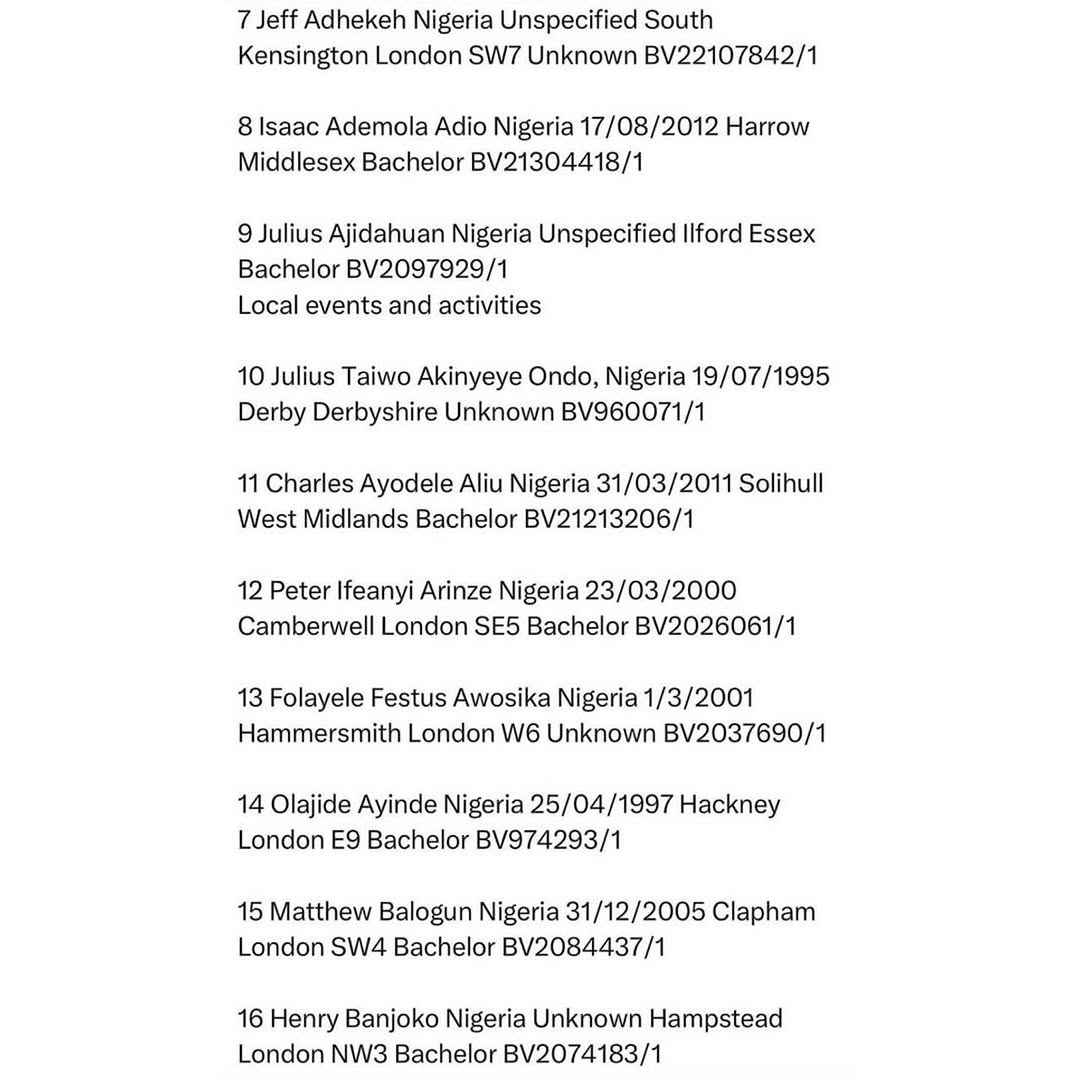 7 Jeff Adhekeh Nigeria Unspecified South Kensington London SW7 Unknown BV22107842/1

8 Isaac Ademola Adio Nigeria 17/08/2012 Harrow Middlesex Bachelor BV21304418/1

9 Julius Ajidahuan Nigeria Unspecified Ilford Essex Bachelor BV2097929/1
Local events and activities

10 Julius Taiwo Akinyeye Ondo, Nigeria 19/07/1995 Derby Derbyshire Unknown BV960071/1

11 Charles Ayodele Aliu Nigeria 31/03/2011 Solihull West Midlands Bachelor BV21213206/1

12 Peter Ifeanyi Arinze Nigeria 23/03/2000 Camberwell London SE5 Bachelor BV2026061/1

13 Folayele Festus Awosika Nigeria 1/3/2001 Hammersmith London W6 Unknown BV2037690/1

14 Olajide Ayinde Nigeria 25/04/1997 Hackney London E9 Bachelor BV974293/1

15 Matthew Balogun Nigeria 31/12/2005 Clapham London SW4 Bachelor BV2084437/1

16 Henry Banjoko Nigeria Unknown Hampstead London NW3 Bachelor BV2074183/1